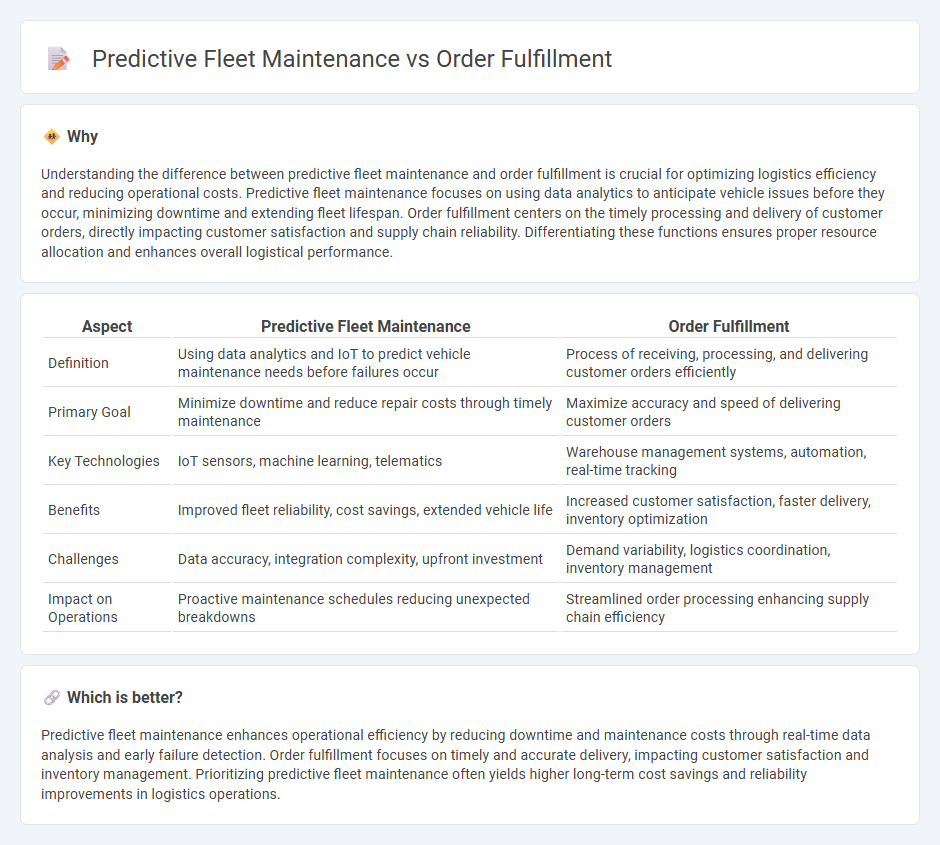 Predictive Fleet Maintenance vs Order Fulfillment

Why

Understanding the difference between predictive fleet maintenance and order fulfillment is crucial for optimizing logistics efficiency and reducing operational costs. Predictive fleet maintenance focuses on using data analytics to anticipate vehicle issues before they occur, minimizing downtime and extending fleet lifespan. Order fulfillment centers on the timely processing and delivery of customer orders, directly impacting customer satisfaction and supply chain reliability. Differentiating these functions ensures proper resource allocation and enhances overall logistical performance.

| Aspect | Predictive Fleet Maintenance | Order Fulfillment |
|---|---|---|
| Definition | Using data analytics and IoT to predict vehicle maintenance needs before failures occur | Process of receiving, processing, and delivering customer orders efficiently |
| Primary Goal | Minimize downtime and reduce repair costs through timely maintenance | Maximize accuracy and speed of delivering customer orders |
| Key Technologies | IoT sensors, machine learning, telematics | Warehouse management systems, automation, real-time tracking |
| Benefits | Improved fleet reliability, cost savings, extended vehicle life | Increased customer satisfaction, faster delivery, inventory optimization |
| Challenges | Data accuracy, integration complexity, upfront investment | Demand variability, logistics coordination, inventory management |
| Impact on Operations | Proactive maintenance schedules reducing unexpected breakdowns | Streamlined order processing enhancing supply chain efficiency |

Which is better?

Predictive fleet maintenance enhances operational efficiency by reducing downtime and maintenance costs through real-time data analysis and early failure detection. Order fulfillment focuses on timely and accurate delivery, impacting customer satisfaction and inventory management. Prioritizing predictive fleet maintenance often yields higher long-term cost savings and reliability improvements in logistics operations.